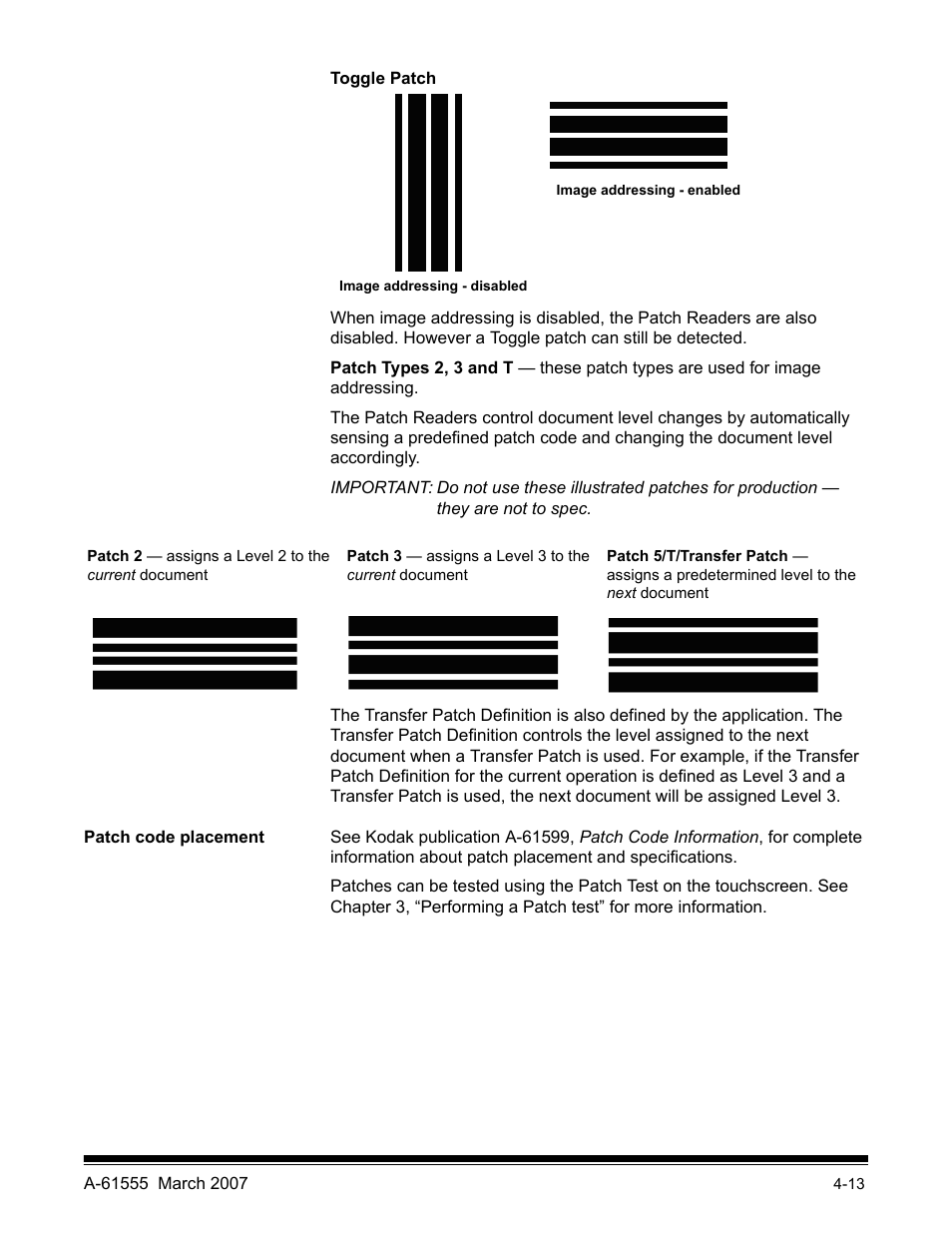 Toggle Patch

Image addressing - enabled

Image addressing - disabled

When image addressing is disabled, the Patch Readers are also disabled. However a Toggle patch can still be detected.

Patch Types 2, 3 and T — these patch types are used for image addressing.

The Patch Readers control document level changes by automatically sensing a predefined patch code and changing the document level accordingly.

IMPORTANT: Do not use these illustrated patches for production — they are not to spec.

Patch 2 — assigns a Level 2 to the current document

Patch 3 — assigns a Level 3 to the current document

Patch 5/T/Transfer Patch — assigns a predetermined level to the next document

The Transfer Patch Definition is also defined by the application. The Transfer Patch Definition controls the level assigned to the next document when a Transfer Patch is used. For example, if the Transfer Patch Definition for the current operation is defined as Level 3 and a Transfer Patch is used, the next document will be assigned Level 3.

Patch code placement

See Kodak publication A-61599, Patch Code Information, for complete information about patch placement and specifications.

Patches can be tested using the Patch Test on the touchscreen. See Chapter 3, “Performing a Patch test” for more information.

A-61555 March 2007

4-13